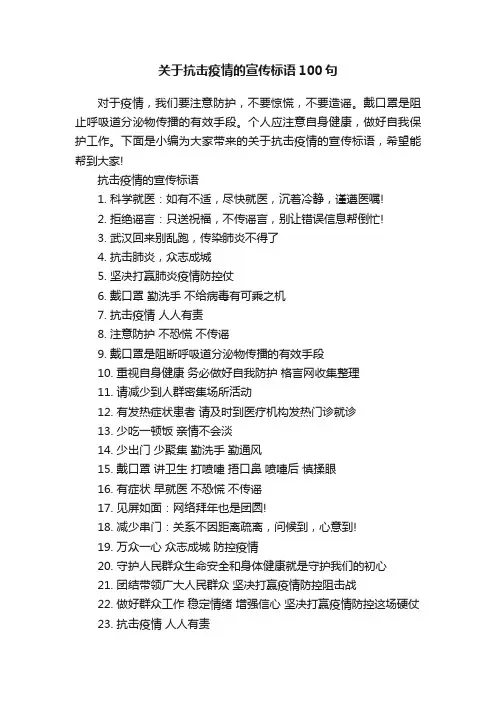 关于抗击疫情的宣传标语100句

对于疫情，我们要注意防护，不要惊慌，不要造谣。戴口罩是阻止呼吸道分泌物传播的有效手段。个人应注意自身健康，做好自我保护工作。下面是小编为大家带来的关于抗击疫情的宣传标语，希望能帮到大家!

抗击疫情的宣传标语

1. 科学就医：如有不适，尽快就医，沉着冷静，谨遵医嘱!

2. 拒绝谣言：只送祝福，不传谣言，别让错误信息帮倒忙!

3. 武汉回来别乱跑，传染肺炎不得了

4. 抗击肺炎，众志成城

5. 坚决打赢肺炎疫情防控仗

6. 戴口罩 勤洗手 不给病毒有可乘之机

7. 抗击疫情 人人有责

8. 注意防护 不恐慌 不传谣

9. 戴口罩是阻断呼吸道分泌物传播的有效手段

10. 重视自身健康 务必做好自我防护 格言网收集整理

11. 请减少到人群密集场所活动

12. 有发热症状患者 请及时到医疗机构发热门诊就诊

13. 少吃一顿饭 亲情不会淡

14. 少出门 少聚集 勤洗手 勤通风

15. 戴口罩 讲卫生 打喷嚏 捂口鼻 喷嚏后 慎揉眼

16. 有症状 早就医 不恐慌 不传谣

17. 见屏如面：网络拜年也是团圆!

18. 减少串门：关系不因距离疏离，问候到，心意到!

19. 万众一心 众志成城 防控疫情

20. 守护人民群众生命安全和身体健康就是守护我们的初心

21. 团结带领广大人民群众 坚决打赢疫情防控阻击战

22. 做好群众工作 稳定情绪 增强信心 坚决打赢疫情防控这场硬仗

23. 抗击疫情 人人有责